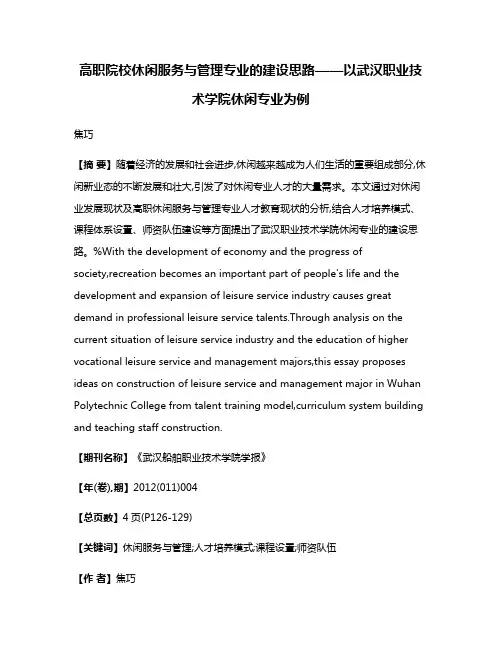 高职院校休闲服务与管理专业的建设思路——以武汉职业技术学院休闲专业为例

焦巧

【摘 要】随着经济的发展和社会进步,休闲越来越成为人们生活的重要组成部分,休闲新业态的不断发展和壮大,引发了对休闲专业人才的大量需求。本文通过对休闲业发展现状及高职休闲服务与管理专业人才教育现状的分析,结合人才培养模式、课程体系设置、师资队伍建设等方面提出了武汉职业技术学院休闲专业的建设思路。%With the development of economy and the progress of society,recreation becomes an important part of people's life and the development and expansion of leisure service industry causes great demand in professional leisure service talents.Through analysis on the current situation of leisure service industry and the education of higher vocational leisure service and management majors,this essay proposes ideas on construction of leisure service and management major in Wuhan Polytechnic College from talent training model,curriculum system building and teaching staff construction.

【期刊名称】《武汉船舶职业技术学院学报》

【年(卷),期】2012(011)004

【总页数】4页(P126-129)

【关键词】休闲服务与管理;人才培养模式;课程设置;师资队伍

【作 者】焦巧